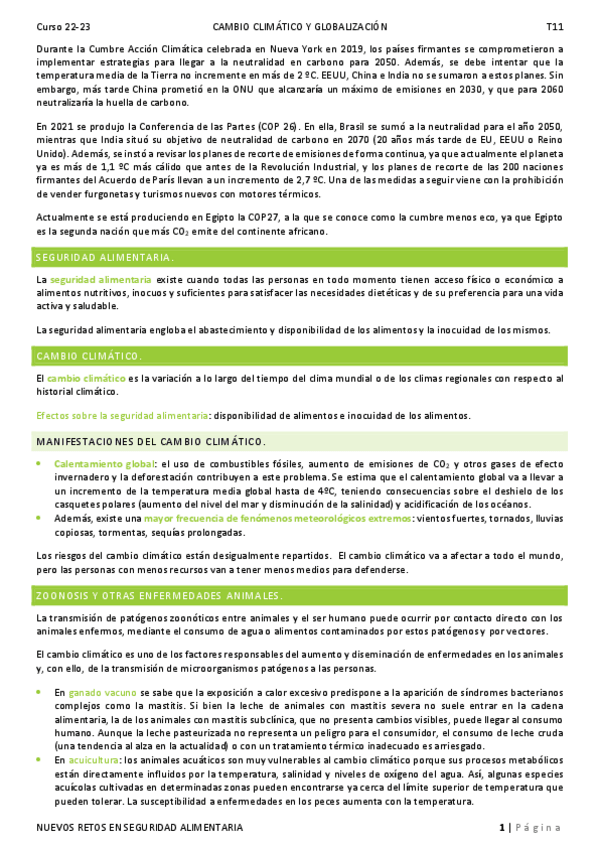 Curso 22-23 CAMBIO CLIMÁTICO Y GLOBALIZACIÓN T11

Durante la Cumbre Acción Climática celebrada en Nueva York en 2019, los países firmantes se comprometieron a implementar estrategias para llegar a la neutralidad en carbono para 2050. Además, se debe intentar que la temperatura media de la Tierra no incremente en más de 2 ºC. EEUU, China e India no se sumaron a estos planes. Sin embargo, más tarde China prometió en la ONU que alcanzaría un máximo de emisiones en 2030, y que para 2060 neutralizaría la huella de carbono.

En 2021 se produjo la Conferencia de las Partes (COP 26). En ella, Brasil se sumó a la neutralidad para el año 2050, mientras que India situó su objetivo de neutralidad de carbono en 2070 (20 años más tarde de EU, EEUU o Reino Unido). Además, se instó a revisar los planes de recorte de emisiones de forma continua, ya que actualmente el planeta ya es más de 1,1 ºC más cálido que antes de la Revolución Industrial, y los planes de recorte de las 200 naciones firmantes del Acuerdo de París llevan a un incremento de 2,7 ºC. Una de las medidas a seguir viene con la prohibición de vender furgonetas y turismos nuevos con motores térmicos.

Actualmente se está produciendo en Egipto la COP27, a la que se conoce como la cumbre menos eco, ya que Egipto es la segunda nación que más $CO_2$ emite del continente africano.

SEGURIDAD ALIMENTARIA.

La seguridad alimentaria existe cuando todas las personas en todo momento tienen acceso físico o económico a alimentos nutritivos, inocuos y suficientes para satisfacer las necesidades dietéticas y de su preferencia para una vida activa y saludable.

La seguridad alimentaria engloba el abastecimiento y disponibilidad de los alimentos y la inocuidad de los mismos.

CAMBIO CLIMÁTICO.

El cambio climático es la variación a lo largo del tiempo del clima mundial o de los climas regionales con respecto al historial climático.

Efectos sobre la seguridad alimentaria: disponibilidad de alimentos e inocuidad de los alimentos.

MANIFESTACIONES DEL CAMBIO CLIMÁTICO.

• Calentamiento global: el uso de combustibles fósiles, aumento de emisiones de $CO_2$ y otros gases de efecto invernadero y la deforestación contribuyen a este problema. Se estima que el calentamiento global va a llevar a un incremento de la temperatura media global hasta de 4ºC, teniendo consecuencias sobre el deshielo de los casquetes polares (aumento del nivel del mar y disminución de la salinidad) y acidificación de los océanos.
• Además, existe una mayor frecuencia de fenómenos meteorológicos extremos: vientos fuertes, tornados, lluvias copiosas, tormentas, sequías prolongadas.

Los riesgos del cambio climático están desigualmente repartidos. El cambio climático va a afectar a todo el mundo, pero las personas con menos recursos van a tener menos medios para defenderse.

ZOONOSIS Y OTRAS ENFERMEDADES ANIMALES.

La transmisión de patógenos zoonóticos entre animales y el ser humano puede ocurrir por contacto directo con los animales enfermos, mediante el consumo de agua o alimentos contaminados por estos patógenos y por vectores.

El cambio climático es uno de los factores responsables del aumento y diseminación de enfermedades en los animales y, con ello, de la transmisión de microorganismos patógenos a las personas.

• En ganado vacuno se sabe que la exposición a calor excesivo predispone a la aparición de síndromes bacterianos complejos como la mastitis. Si bien la leche de animales con mastitis severa no suele entrar en la cadena alimentaria, la de los animales con mastitis subclínica, que no presenta cambios visibles, puede llegar al consumo humano. Aunque la leche pasteurizada no representa un peligro para el consumidor, el consumo de leche cruda (una tendencia al alza en la actualidad) o con un tratamiento térmico inadecuado es arriesgado.
• En acuicultura: los animales acuáticos son muy vulnerables al cambio climático porque sus procesos metabólicos están directamente influidos por la temperatura, salinidad y niveles de oxígeno del agua. Así, algunas especies acuícolas cultivadas en determinadas zonas pueden encontrarse ya cerca del límite superior de temperatura que pueden tolerar. La susceptibilidad a enfermedades en los peces aumenta con la temperatura.

NUEVOS RETOS EN SEGURIDAD ALIMENTARIA 1 | Página